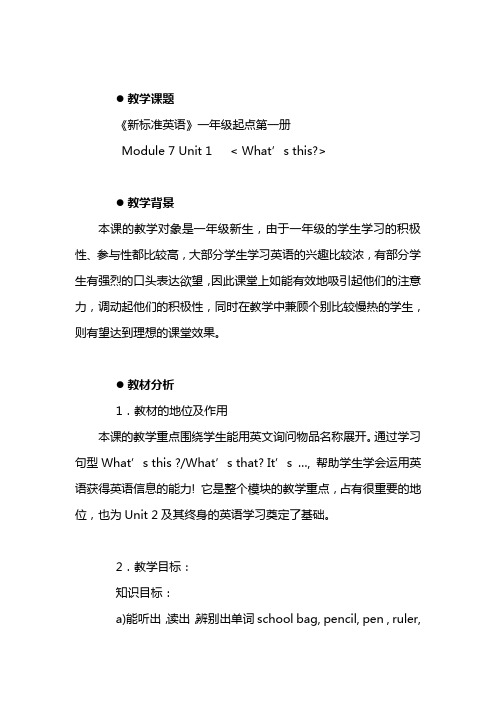 ● 教学课题

《新标准英语》一年级起点第一册

Module 7 Unit 1 < What’ s this?>

● 教学背景

本课的教学对象是一年级新生，由于一年级的学生学习的积极性、参与性都比较高，大部分学生学习英语的兴趣比较浓，有部分学生有强烈的口头表达欲望，因此课堂上如能有效地吸引起他们的注意力，调动起他们的积极性，同时在教学中兼顾个别比较慢热的学生，则有望达到理想的课堂效果。

● 教材分析

1．教材的地位及作用

本课的教学重点围绕学生能用英文询问物品名称展开。通过学习句型 What’ s this ?/What’ s that? It’ s ..., 帮助学生学会运用英语获得英语信息的能力! 它是整个模块的教学重点，占有很重要的地位，也为 Unit 2 及其终身的英语学习奠定了基础。

2．教学目标：

知识目标：

a)能听出 ,读出 ,辨别出单词 school bag, pencil, pen , ruler,